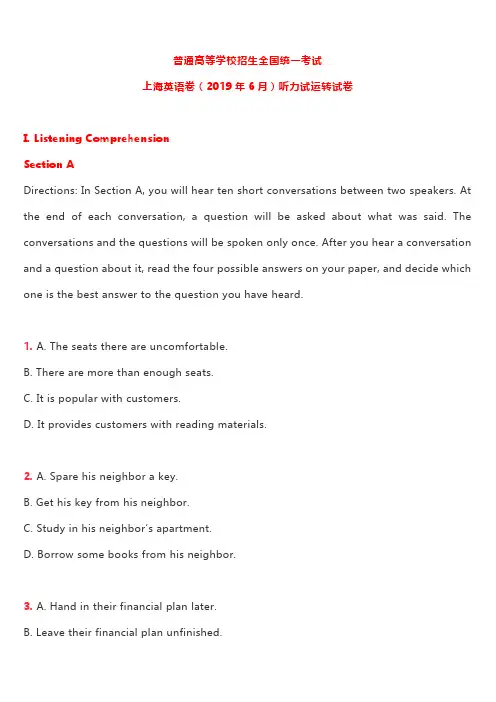 普通高等学校招生全国统一考试

上海英语卷（2019 年 6 月）听力试运转试卷

I. Listening Comprehension

Section A

Directions: In Section A, you will hear ten short conversations between two speakers. At the end of each conversation, a question will be asked about what was said. The conversations and the questions will be spoken only once. After you hear a conversation and a question about it, read the four possible answers on your paper, and decide which one is the best answer to the question you have heard.

1. A. The seats there are uncomfortable.

B. There are more than enough seats.

C. It is popular with customers.

D. It provides customers with reading materials.

2. A. Spare his neighbor a key.

B. Get his key from his neighbor.

C. Study in his neighbor's apartment.

D. Borrow some books from his neighbor.

3. A. Hand in their financial plan later.

B. Leave their financial plan unfinished.